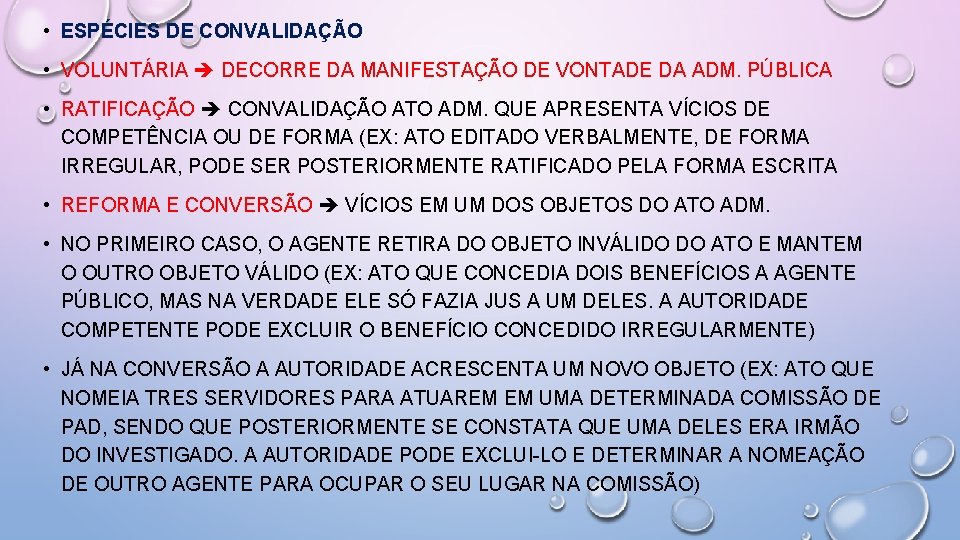 • ESPÉCIES DE CONVALIDAÇÃO

• VOLUNTÁRIA ➔ DECORRE DA MANIFESTAÇÃO DE VONTADE DA ADM. PÚBLICA

• RATIFICAÇÃO ➔ CONVALIDAÇÃO ATO ADM. QUE APRESENTA VÍCIOS DE COMPETÊNCIA OU DE FORMA (EX: ATO EDITADO VERBALMENTE, DE FORMA IRREGULAR, PODE SER POSTERIORMENTE RATIFICADO PELA FORMA ESCRITA

• REFORMA E CONVERSÃO ➔ VÍCIOS EM UM DOS OBJETOS DO ATO ADM.

• NO PRIMEIRO CASO, O AGENTE RETIRA DO OBJETO INVÁLIDO DO ATO E MANTEM O OUTRO OBJETO VÁLIDO (EX: ATO QUE CONCEDIA DOIS BENEFÍCIOS A AGENTE PÚBLICO, MAS NA VERDADE ELE SÓ FAZIA JUS A UM DELES. A AUTORIDADE COMPETENTE PODE EXCLUIR O BENEFÍCIO CONCEDIDO IRREGULARMENTE)

• JÁ NA CONVERSÃO A AUTORIDADE ACRESCENTA UM NOVO OBJETO (EX: ATO QUE NOMEIA TRES SERVIDORES PARA ATUAREM EM UMA DETERMINADA COMISSÃO DE PAD, SENDO QUE POSTERIORMENTE SE CONSTATA QUE UMA DELES ERA IRMÃO DO INVESTIGADO. A AUTORIDADE PODE EXCLUI-LO E DETERMINAR A NOMEAÇÃO DE OUTRO AGENTE PARA OCUPAR O SEU LUGAR NA COMISSÃO)